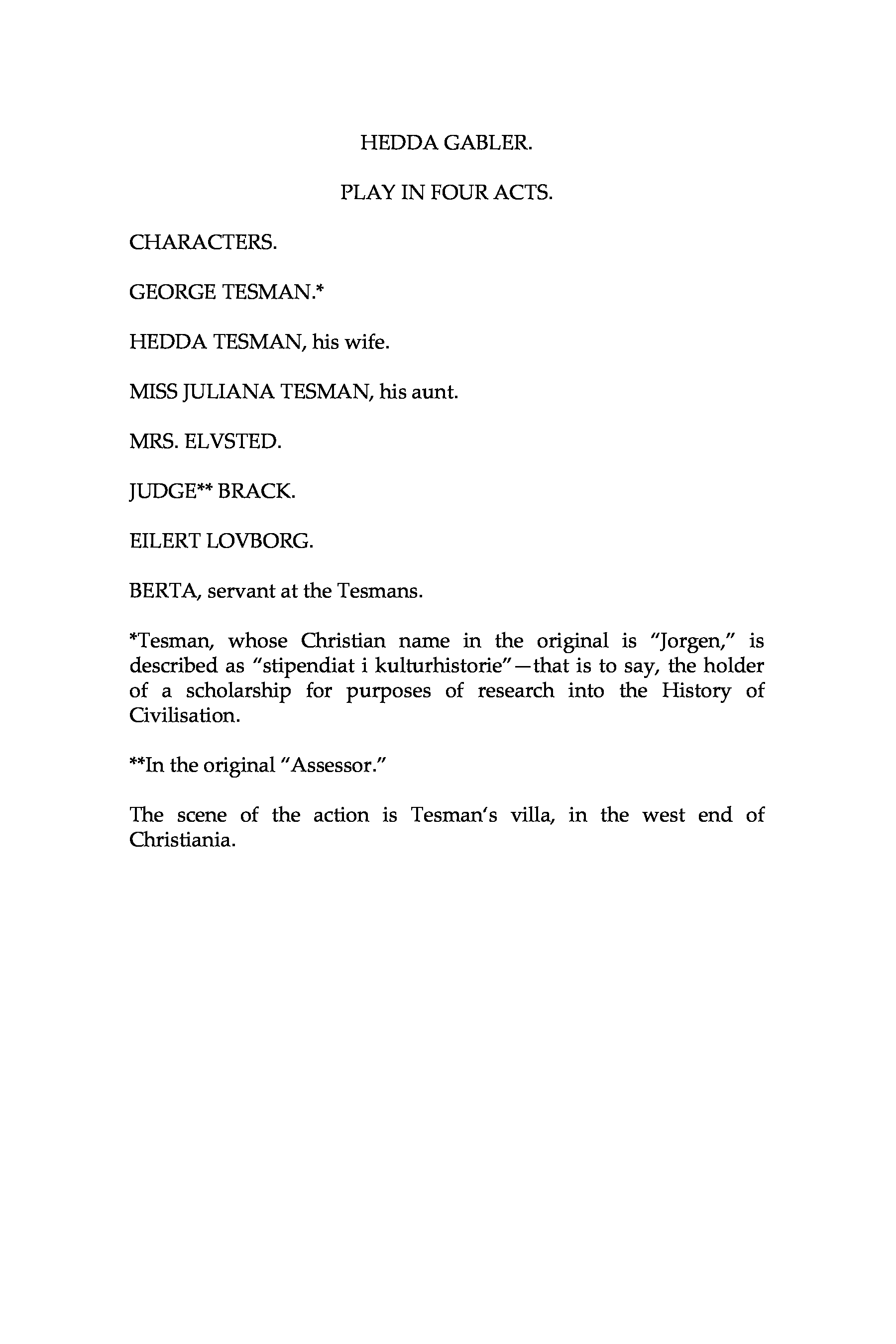 HEDDA GABLER.

PLAY IN FOUR ACTS.

CHARACTERS.

GEORGE TESMAN.*

HEDDA TESMAN, his wife.

MISS JULIANA TESMAN, his aunt.

MRS. ELVSTED.

JUDGE** BRACK.

EILERT LOVBORG.

BERTA, servant at the Tesmans.

*Tesman, whose Christian name in the original is "Jorgen," is described as "stipendiat i kulturhistorie"—that is to say, the holder of a scholarship for purposes of research into the History of Civilisation.

**In the original "Assessor."

The scene of the action is Tesman's villa, in the west end of Christiania.